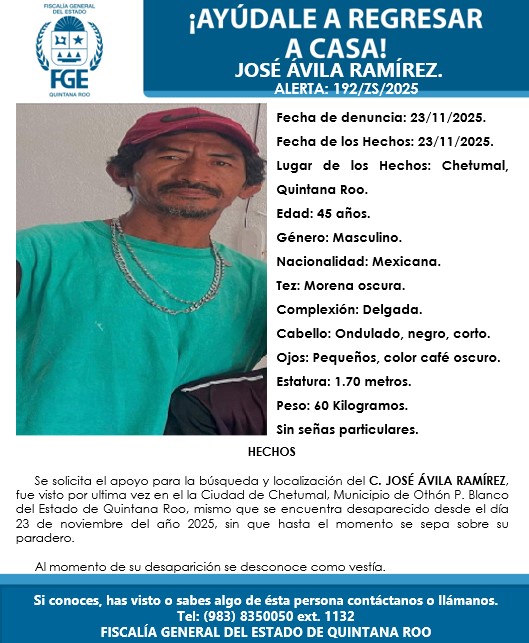 FISCALÍA GENERAL DEL ESTADO
FGE
QUINTANA ROO

¡AYÚDALE A REGRESAR A CASA!
JOSÉ ÁVILA RAMÍREZ.
ALERTA: 192/ZS/2025

Fecha de denuncia: 23/11/2025.
Fecha de los Hechos: 23/11/2025.
Lugar de los Hechos: Chetumal, Quintana Roo.
Edad: 45 años.
Género: Masculino.
Nacionalidad: Mexicana.
Tez: Morena oscura.
Complexión: Delgada.
Cabello: Ondulado, negro, corto.
Ojos: Pequeños, color café oscuro.
Estatura: 1.70 metros.
Peso: 60 Kilogramos.
Sin señas particulares.

HECHOS

Se solicita el apoyo para la búsqueda y localización del C. JOSÉ ÁVILA RAMÍREZ, fue visto por ultima vez en el la Ciudad de Chetumal, Municipio de Othón P. Blanco del Estado de Quintana Roo, mismo que se encuentra desaparecido desde el día 23 de noviembre del año 2025, sin que hasta el momento se sepa sobre su paradero.

Al momento de su desaparición se desconoce como vestía.

Si conoces, has visto o sabes algo de ésta persona contáctanos o llámanos.
Tel: (983) 8350050 ext. 1132
FISCALÍA GENERAL DEL ESTADO DE QUINTANA ROO